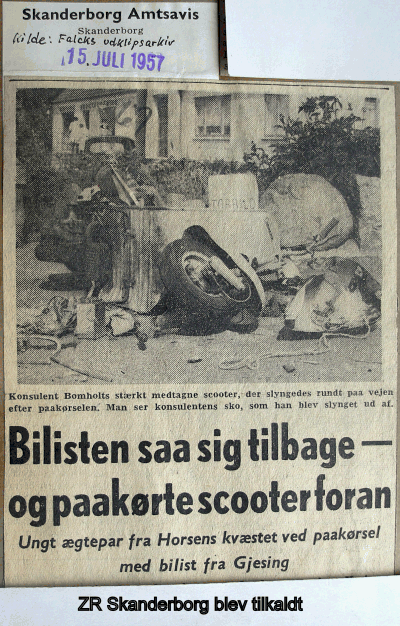 Skanderborg Amtsavis
Skanderborg
Kilde: Falcks udklipsarkiv
15. JULI 1957

TORVALD

Konsulent Bomholts stærkt medtagne scooter, der slyngedes rundt paa vejen efter paakørselen. Man ser konsulentens sko, som han blev slynget ud af.

Bilisten saa sig tilbage — og paakørte scooter foran

Ungt ægtepar fra Horsens kvæstet ved paakørsel med bilist fra Gjesing

ZR Skanderborg blev tilkaldt